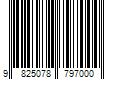 9 825078 797000